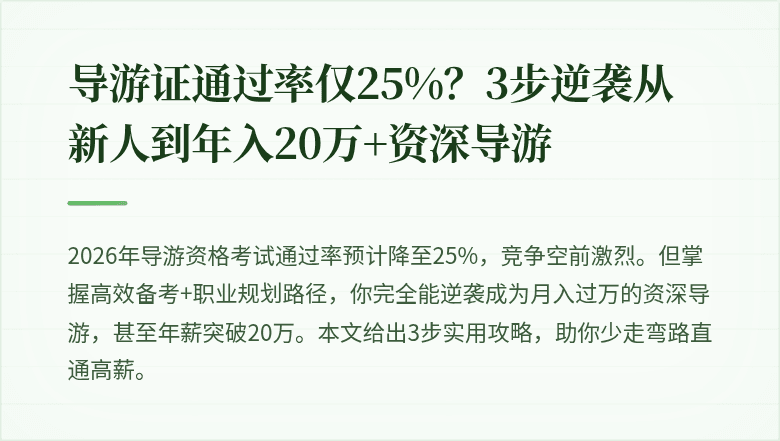 导游证通过率仅25%？3步逆袭从新人到年入20万+资深导游

2026年导游资格考试通过率预计降至25%，竞争空前激烈。但掌握高效备考+职业规划路径，你完全能逆袭成为月入过万的资深导游，甚至年薪突破20万。本文给出3步实用攻略，助你少走弯路直通高薪。